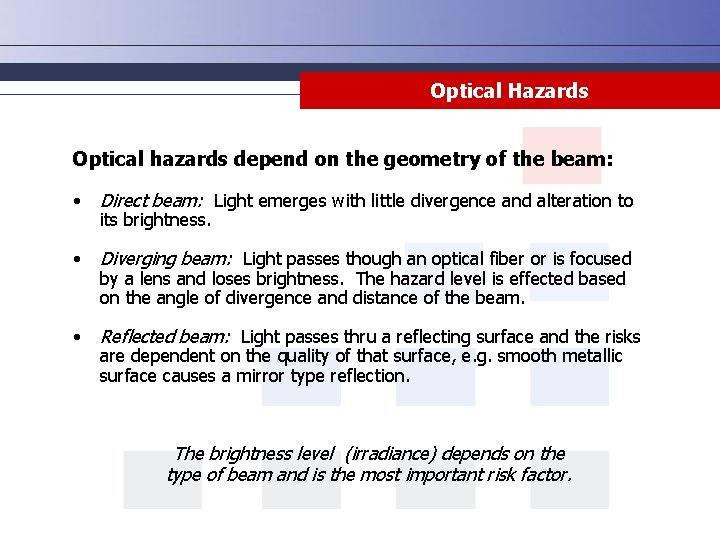 Optical Hazards

Optical hazards depend on the geometry of the beam:

• Direct beam: Light emerges with little divergence and alteration to its brightness.

• Diverging beam: Light passes though an optical fiber or is focused by a lens and loses brightness. The hazard level is effected based on the angle of divergence and distance of the beam.

• Reflected beam: Light passes thru a reflecting surface and the risks are dependent on the quality of that surface, e.g. smooth metallic surface causes a mirror type reflection.

The brightness level (irradiance) depends on the type of beam and is the most important risk factor.